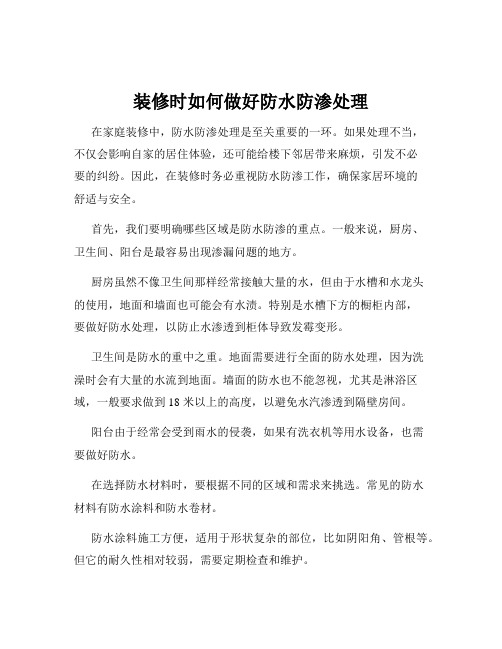 装修时如何做好防水防渗处理

在家庭装修中，防水防渗处理是至关重要的一环。如果处理不当，不仅会影响自家的居住体验，还可能给楼下邻居带来麻烦，引发不必要的纠纷。因此，在装修时务必重视防水防渗工作，确保家居环境的舒适与安全。

首先，我们要明确哪些区域是防水防渗的重点。一般来说，厨房、卫生间、阳台是最容易出现渗漏问题的地方。

厨房虽然不像卫生间那样经常接触大量的水，但由于水槽和水龙头的使用，地面和墙面也可能会有水渍。特别是水槽下方的橱柜内部，要做好防水处理，以防止水渗透到柜体导致发霉变形。

卫生间是防水的重中之重。地面需要进行全面的防水处理，因为洗澡时会有大量的水流到地面。墙面的防水也不能忽视，尤其是淋浴区域，一般要求做到 18 米以上的高度，以避免水汽渗透到隔壁房间。

阳台由于经常会受到雨水的侵袭，如果有洗衣机等用水设备，也需要做好防水。

在选择防水材料时，要根据不同的区域和需求来挑选。常见的防水材料有防水涂料和防水卷材。

防水涂料施工方便，适用于形状复杂的部位，比如阴阳角、管根等。但它的耐久性相对较弱，需要定期检查和维护。